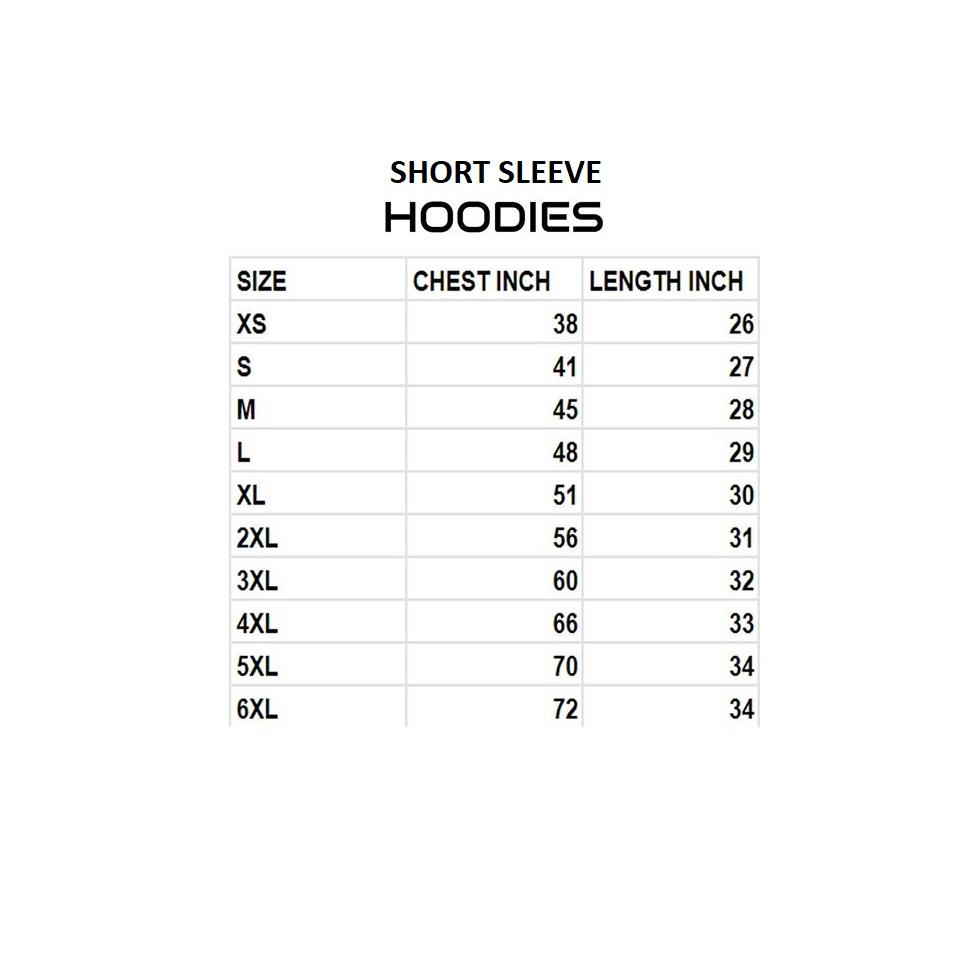 SHORT SLEEVE
HOODIES

| SIZE | CHEST INCH | LENGTH INCH |
|---|---|---|
| XS | 38 | 26 |
| S | 41 | 27 |
| M | 45 | 28 |
| L | 48 | 29 |
| XL | 51 | 30 |
| 2XL | 56 | 31 |
| 3XL | 60 | 32 |
| 4XL | 66 | 33 |
| 5XL | 70 | 34 |
| 6XL | 72 | 34 |